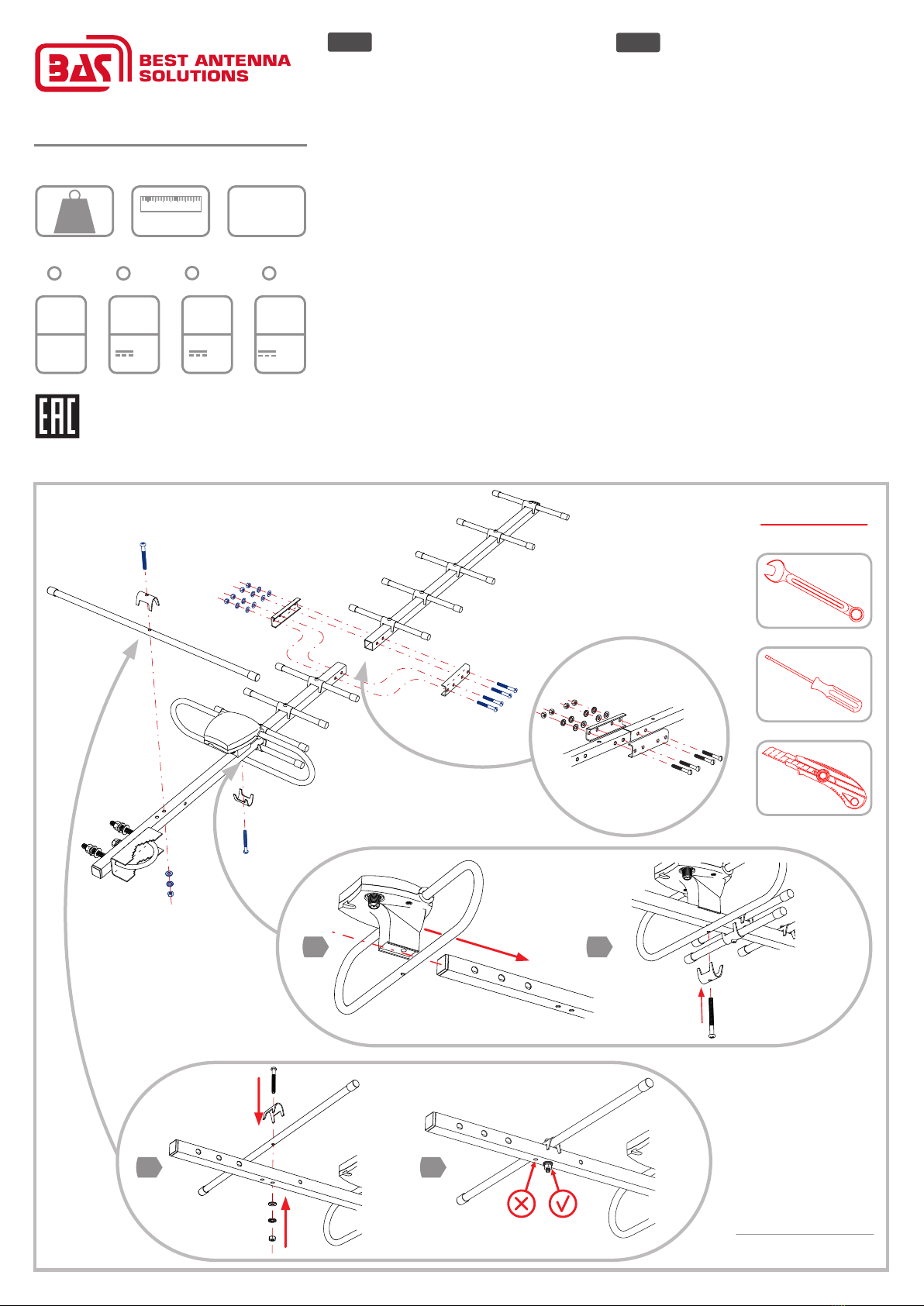 BAS BEST ANTENNA SOLUTIONS

EAC